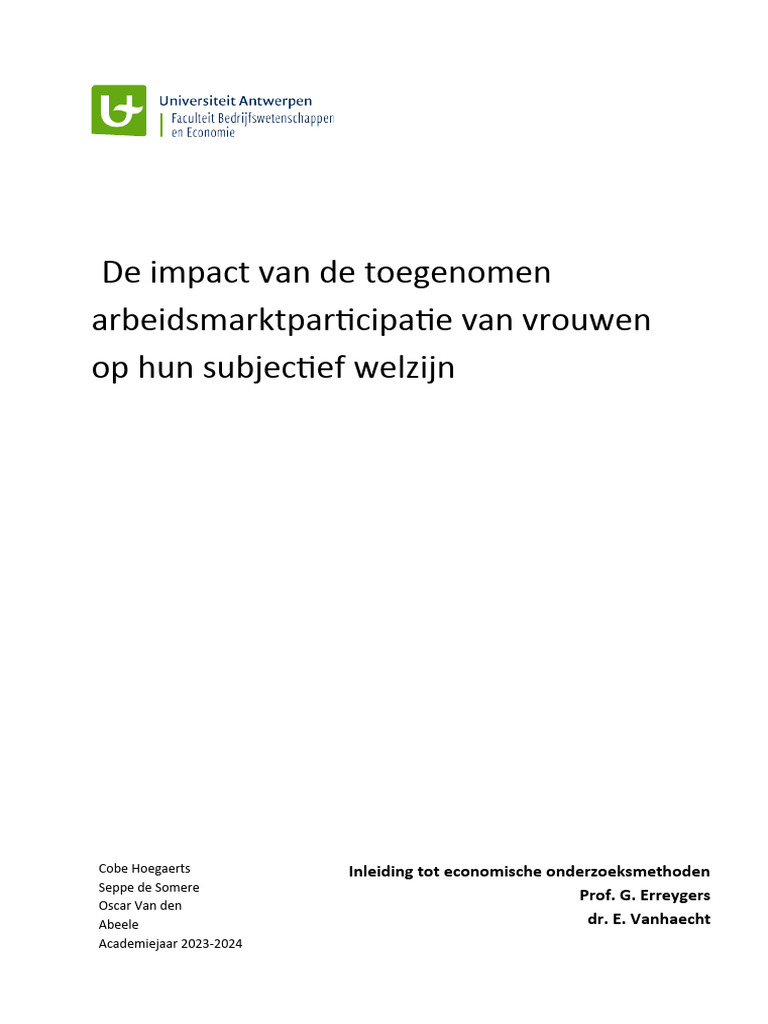 Universiteit Antwerpen
Faculteit Bedrijfswetenschappen en Economie

De impact van de toegenomen arbeidsmarktparticipatie van vrouwen op hun subjectief welzijn

Cobe Hoegaerts
Seppe de Somere
Oscar Van den Abeele
Academiejaar 2023-2024

Inleiding tot economische onderzoeksmethoden
Prof. G. Erreygers
dr. E. Vanhaecht